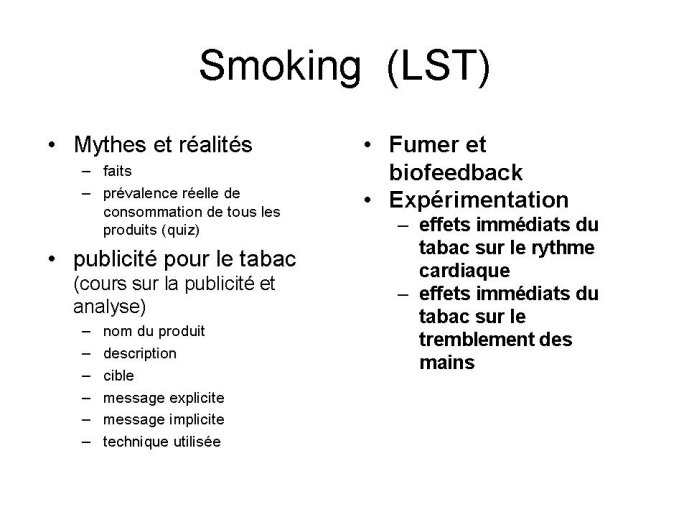 Smoking (LST)

• Mythes et réalités
– faits
– prévalence réelle de consommation de tous les produits (quiz)
• publicité pour le tabac (cours sur la publicité et analyse)
– nom du produit
– description
– cible
– message explicite
– message implicite
– technique utilisée

• Fumer et biofeedback
• Expérimentation
– effets immédiats du tabac sur le rythme cardiaque
– effets immédiats du tabac sur le tremblement des mains